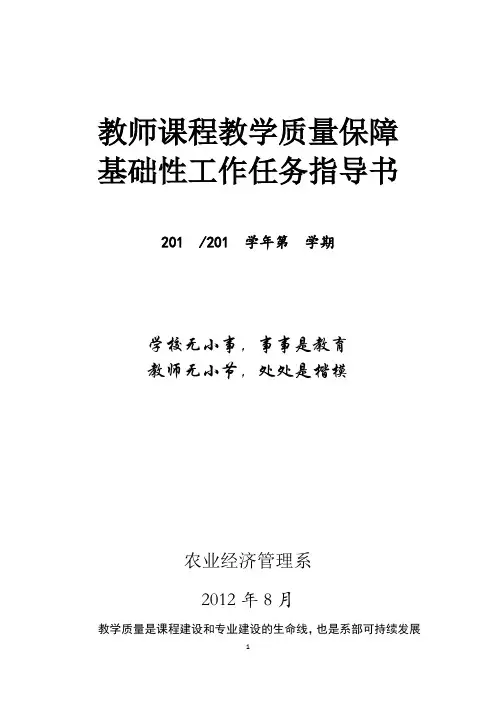 教师课程教学质量保障
基础性工作任务指导书

201 /201 学年第 学期

学校无小事，事事是教育
教师无小节，处处是楷模

农业经济管理系

2012年8月

教学质量是课程建设和专业建设的生命线，也是系部可持续发展

1